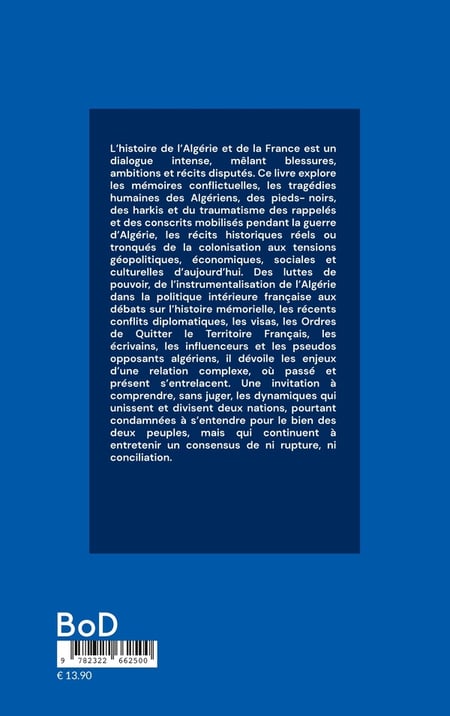 L'histoire de l'Algérie et de la France est un dialogue intense, mêlant blessures, ambitions et récits disputés. Ce livre explore les mémoires conflictuelles, les tragédies humaines des Algériens, des pieds- noirs, des harkis et du traumatisme des rappelés et des conscrits mobilisés pendant la guerre d'Algérie, les récits historiques réels ou tronqués de la colonisation aux tensions géopolitiques, économiques, sociales et culturelles d'aujourd'hui. Des luttes de pouvoir, de l'instrumentalisation de l'Algérie dans la politique intérieure française aux débats sur l'histoire mémorielle, les récents conflits diplomatiques, les visas, les Ordres de Quitter le Territoire Français, les écrivains, les influenceurs et les pseudos opposants algériens, il dévoile les enjeux d'une relation complexe, où passé et présent s'entrelacent. Une invitation à comprendre, sans juger, les dynamiques qui unissent et divisent deux nations, pourtant condamnées à s'entendre pour le bien des deux peuples, mais qui continuent à entretenir un consensus de ni rupture, ni conciliation.

BoD

9 782322 662500

€ 13.90